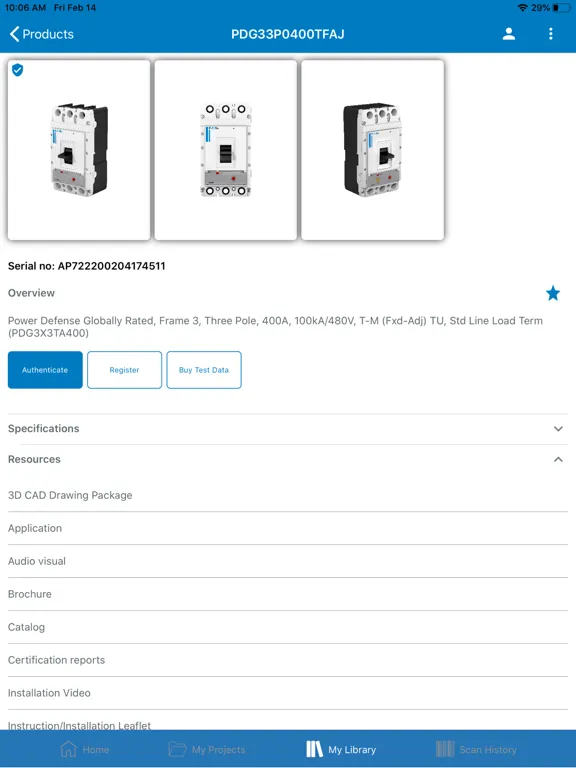 10:06 AM Fri Feb 14

29%

Products

PDG33P0400TFAJ

Serial no: AP722200204174511

Overview

Power Defense Globally Rated, Frame 3, Three Pole, 400A, 100kA/480V, T-M (Fxd-Adj) TU, Std Line Load Term (PDG3X3TA400)

Authenticate

Register

Buy Test Data

Specifications

Resources

3D CAD Drawing Package

Application

Audio visual

Brochure

Catalog

Certification reports

Installation Video

Instruction/Installation Leaflet

Home

My Projects

My Library

Scan History